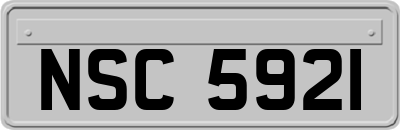 NSC 5921